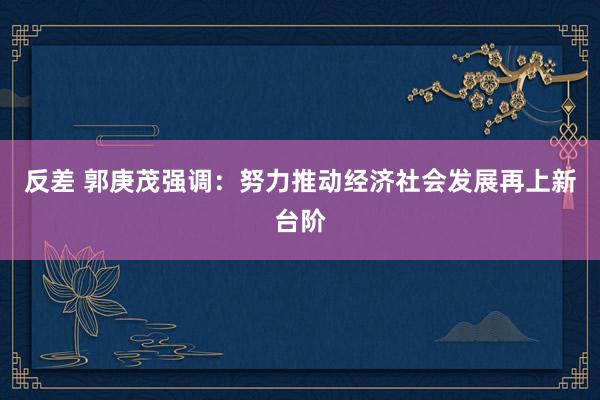 反差 郭庚茂强调：努力推动经济社会发展再上新台阶